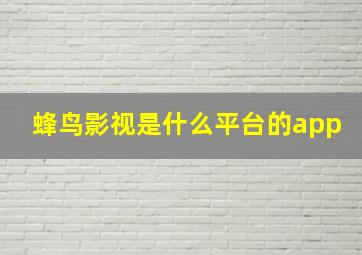 蜂鸟影视是什么平台的app